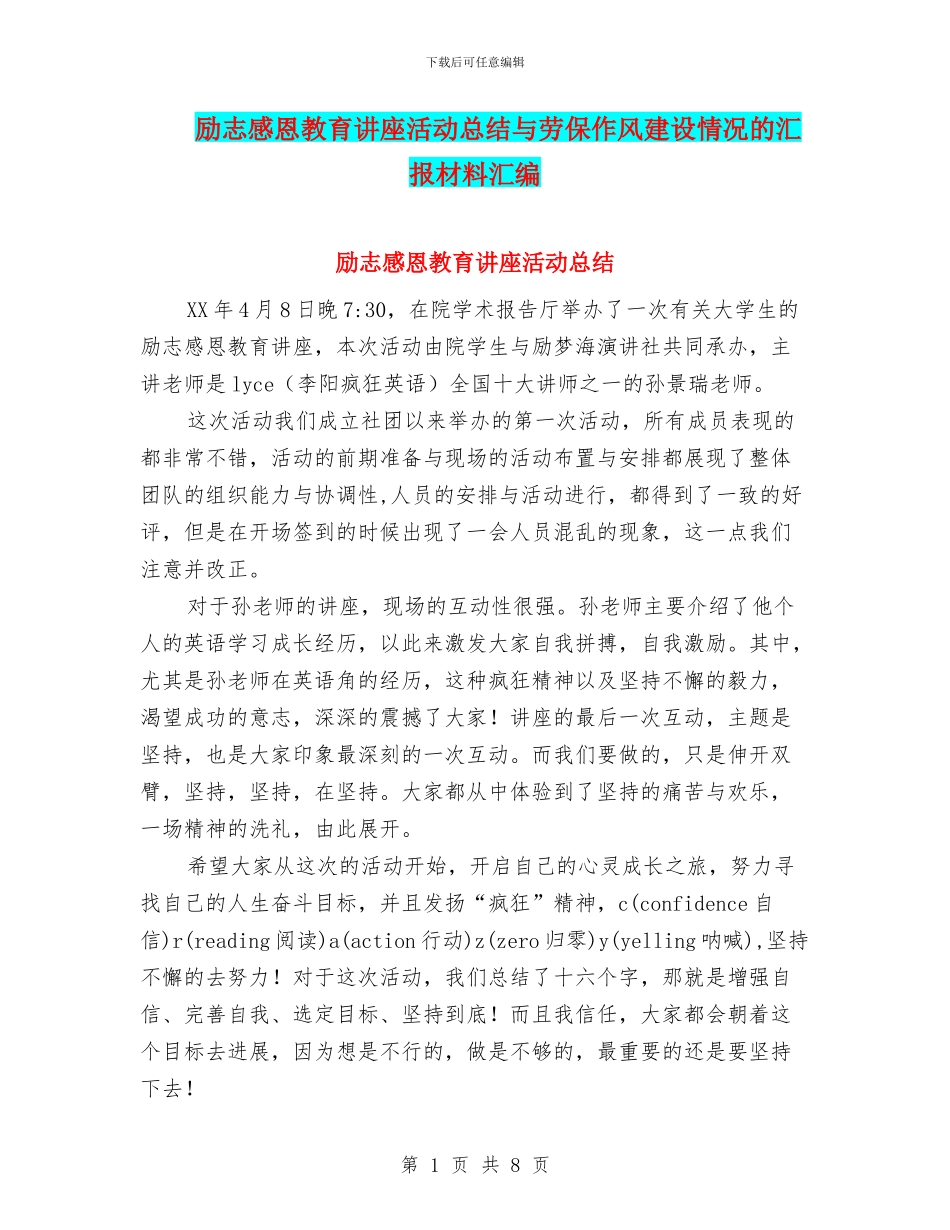 下载后可任意编辑

励志感恩教育讲座活动总结与劳保作风建设情况的汇报材料汇编

励志感恩教育讲座活动总结

XX 年 4 月 8 日晚 7:30，在院学术报告厅举办了一次有关大学生的励志感恩教育讲座，本次活动由院学生与励梦海演讲社共同承办，主讲老师是 lyce（李阳疯狂英语）全国十大讲师之一的孙景瑞老师。

这次活动我们成立社团以来举办的第一次活动，所有成员表现的都非常不错，活动的前期准备与现场的活动布置与安排都展现了整体团队的组织能力与协调性,人员的安排与活动进行，都得到了一致的好评，但是在开场签到的时候出现了一会人员混乱的现象，这一点我们注意并改正。

对于孙老师的讲座，现场的互动性很强。孙老师主要介绍了他个人的英语学习成长经历，以此来激发大家自我拼搏，自我激励。其中，尤其是孙老师在英语角的经历，这种疯狂精神以及坚持不懈的毅力，渴望成功的意志，深深的震撼了大家！讲座的最后一次互动，主题是坚持，也是大家印象最深刻的一次互动。而我们要做的，只是伸开双臂，坚持，坚持，在坚持。大家都从中体验到了坚持的痛苦与欢乐，一场精神的洗礼，由此展开。

希望大家从这次的活动开始，开启自己的心灵成长之旅，努力寻找自己的人生奋斗目标，并且发扬“疯狂”精神，c(confidence 自信)r(reading 阅读)a(action 行动)z(zero 归零)y(yelling 呐喊),坚持不懈的去努力！对于这次活动，我们总结了十六个字，那就是增强自信、完善自我、选定目标、坚持到底！而且我信任，大家都会朝着这个目标去进展，因为想是不行的，做是不够的，最重要的还是要坚持下去！

第 1 页 共 8 页